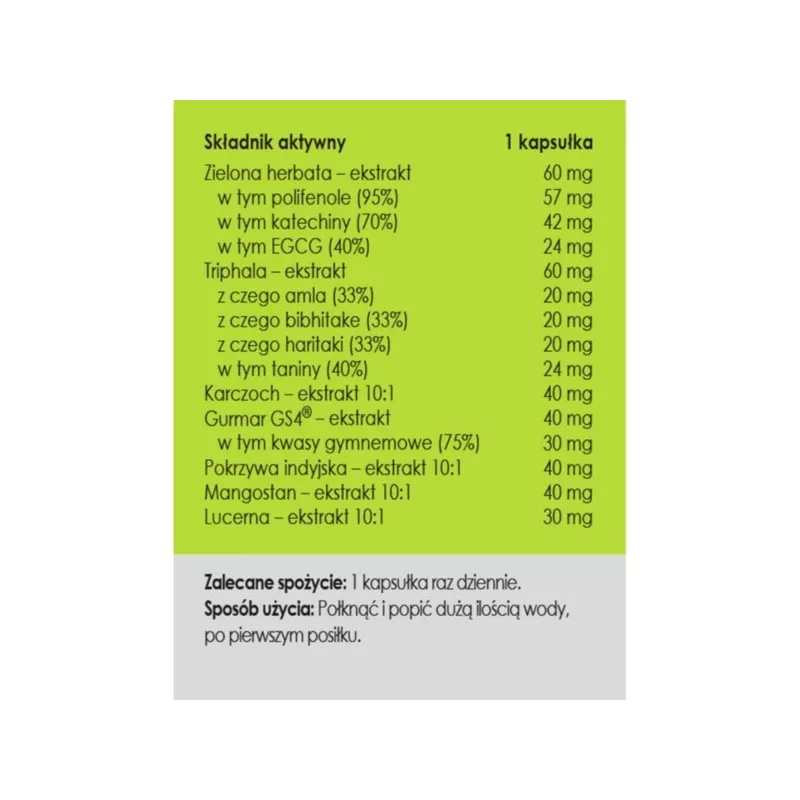 | Składnik aktywny | 1 kapsułka |
|---|---|
| Zielona herbata – ekstrakt | 60 mg |
| w tym polifenole (95%) | 57 mg |
| w tym katechiny (70%) | 42 mg |
| w tym EGCG (40%) | 24 mg |
| Triphala – ekstrakt | 60 mg |
| z czego amla (33%) | 20 mg |
| z czego bibhitake (33%) | 20 mg |
| z czego haritaki (33%) | 20 mg |
| w tym taniny (40%) | 24 mg |
| Karczoch – ekstrakt 10:1 | 40 mg |
| Gurmar GS4® – ekstrakt | 40 mg |
| w tym kwasy gymnemowe (75%) | 30 mg |
| Pokrzywa indyjska – ekstrakt 10:1 | 40 mg |
| Mangostan – ekstrakt 10:1 | 40 mg |
| Lucerna – ekstrakt 10:1 | 30 mg |

Zalecane spożycie: 1 kapsułka raz dziennie.
Sposób użycia: Połknąć i popić dużą ilością wody, po pierwszym posiłku.